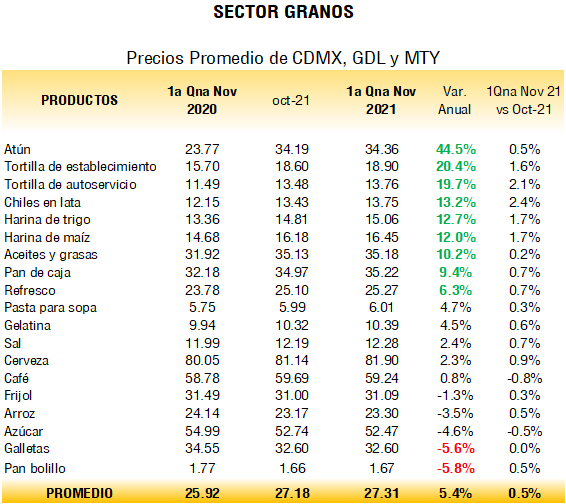 SECTOR GRANOS

Precios Promedio de CDMX, GDL y MTY

| PRODUCTOS | 1a Qna Nov 2020 | oct-21 | 1a Qna Nov 2021 | Var. Anual | 1Qna Nov 21 vs Oct-21 |
|---|---|---|---|---|---|
| Atún | 23.77 | 34.19 | 34.36 | 44.5% | 0.5% |
| Tortilla de establecimiento | 15.70 | 18.60 | 18.90 | 20.4% | 1.6% |
| Tortilla de autoservicio | 11.49 | 13.48 | 13.76 | 19.7% | 2.1% |
| Chiles en lata | 12.15 | 13.43 | 13.75 | 13.2% | 2.4% |
| Harina de trigo | 13.36 | 14.81 | 15.06 | 12.7% | 1.7% |
| Harina de maíz | 14.68 | 16.18 | 16.45 | 12.0% | 1.7% |
| Aceites y grasas | 31.92 | 35.13 | 35.18 | 10.2% | 0.2% |
| Pan de caja | 32.18 | 34.97 | 35.22 | 9.4% | 0.7% |
| Refresco | 23.78 | 25.10 | 25.27 | 6.3% | 0.7% |
| Pasta para sopa | 5.75 | 5.99 | 6.01 | 4.7% | 0.3% |
| Gelatina | 9.94 | 10.32 | 10.39 | 4.5% | 0.6% |
| Sal | 11.99 | 12.19 | 12.28 | 2.4% | 0.7% |
| Cerveza | 80.05 | 81.14 | 81.90 | 2.3% | 0.9% |
| Café | 58.78 | 59.69 | 59.24 | 0.8% | -0.8% |
| Frijol | 31.49 | 31.00 | 31.09 | -1.3% | 0.3% |
| Arroz | 24.14 | 23.17 | 23.30 | -3.5% | 0.5% |
| Azúcar | 54.99 | 52.74 | 52.47 | -4.6% | -0.5% |
| Galletas | 34.55 | 32.60 | 32.60 | -5.6% | 0.0% |
| Pan bolillo | 1.77 | 1.66 | 1.67 | -5.8% | 0.5% |
| PROMEDIO | 25.92 | 27.18 | 27.31 | 5.4% | 0.5% |